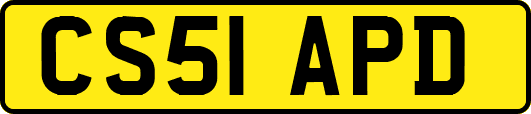 CS51 APD